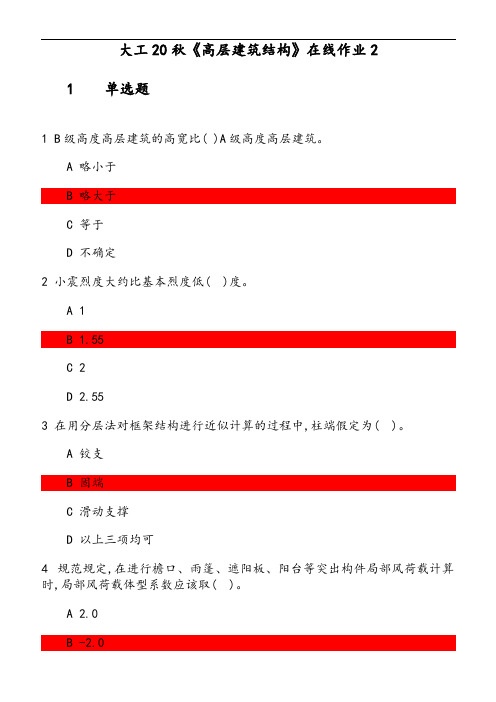 大工20秋《高层建筑结构》在线作业2

1　单选题

1 B级高度高层建筑的高宽比( )A级高度高层建筑。

A 略小于

B 略大于

C 等于

D 不确定

2 小震烈度大约比基本烈度低( )度。

A 1

B 1.55

C 2

D 2.55

3 在用分层法对框架结构进行近似计算的过程中,柱端假定为( )。

A 铰支

B 固端

C 滑动支撑

D 以上三项均可

4 规范规定,在进行檐口、雨篷、遮阳板、阳台等突出构件局部风荷载计算时,局部风荷载体型系数应该取( )。

A 2.0

B -2.0